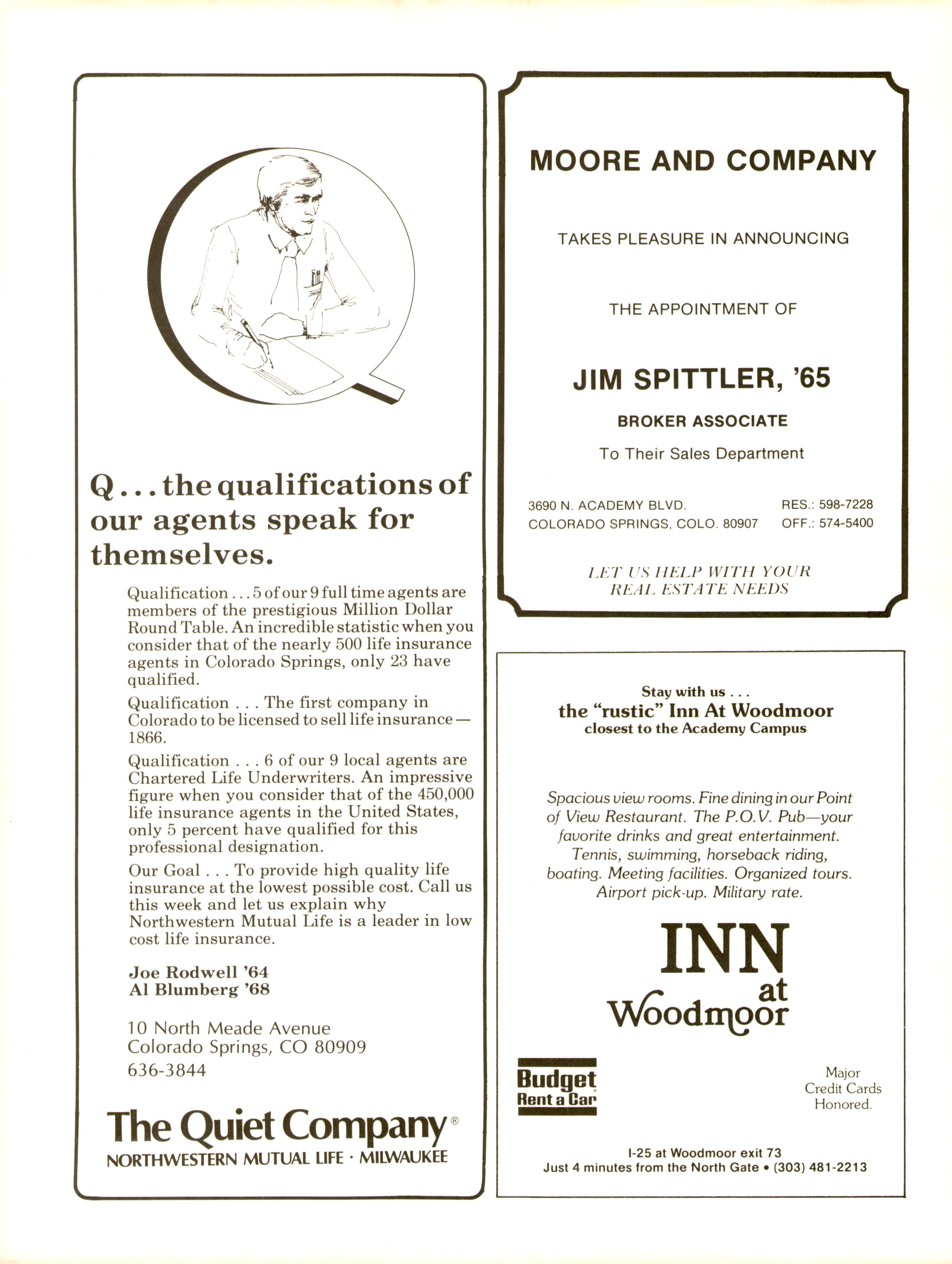 Q . . . the qualifications of our agents speak for themselves.

Qualification . . . 5 of our 9 full time agents are members of the prestigious Million Dollar Round Table. An incredible statistic when you consider that of the nearly 500 life insurance agents in Colorado Springs, only 23 have qualified.

Qualification . . . The first company in Colorado to be licensed to sell life insurance — 1866.

Qualification . . . 6 of our 9 local agents are Chartered Life Underwriters. An impressive figure when you consider that of the 450,000 life insurance agents in the United States, only 5 percent have qualified for this professional designation.

Our Goal . . . To provide high quality life insurance at the lowest possible cost. Call us this week and let us explain why Northwestern Mutual Life is a leader in low cost life insurance.

Joe Rodwell '64
Al Blumberg '68

10 North Meade Avenue
Colorado Springs, CO 80909
636-3844

The Quiet Company®
NORTHWESTERN MUTUAL LIFE · MILWAUKEE

MOORE AND COMPANY

TAKES PLEASURE IN ANNOUNCING

THE APPOINTMENT OF

JIM SPITTLER, '65

BROKER ASSOCIATE

To Their Sales Department

3690 N. ACADEMY BLVD.
COLORADO SPRINGS, COLO. 80907

RES.: 598-7228
OFF.: 574-5400

LET US HELP WITH YOUR REAL ESTATE NEEDS

Stay with us . . .
the "rustic" Inn At Woodmoor
closest to the Academy Campus

Spacious view rooms. Fine dining in our Point of View Restaurant. The P.O.V. Pub—your favorite drinks and great entertainment. Tennis, swimming, horseback riding, boating. Meeting facilities. Organized tours. Airport pick-up. Military rate.

INN at Woodmoor

Budget Rent a Car

Major Credit Cards Honored.

I-25 at Woodmoor exit 73
Just 4 minutes from the North Gate • (303) 481-2213